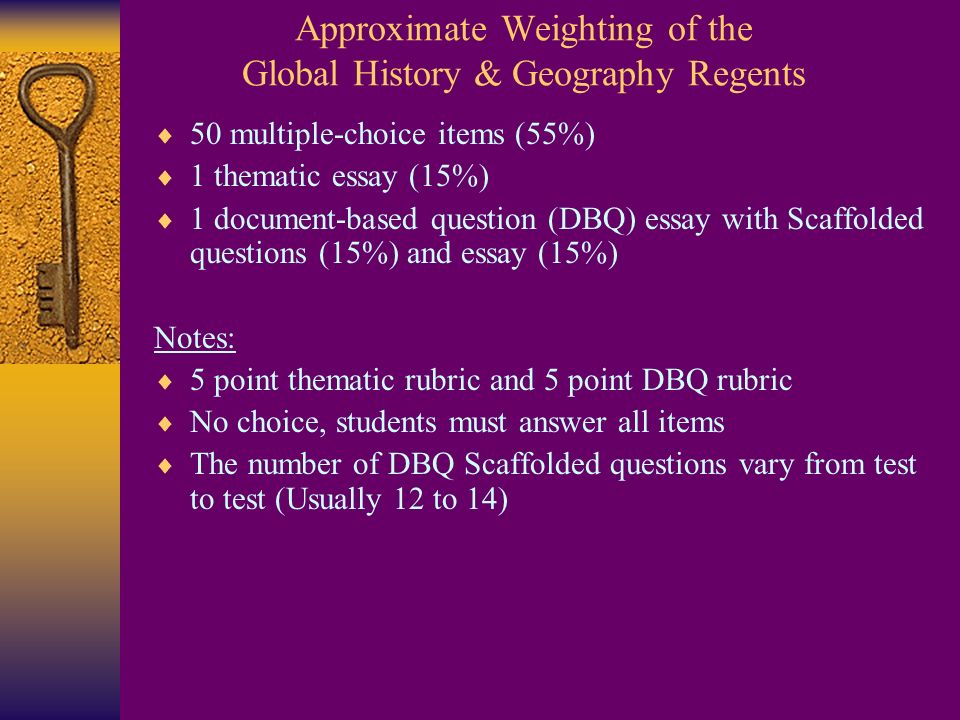 Approximate Weighting of the
Global History & Geography Regents

♦ 50 multiple-choice items (55%)
♦ 1 thematic essay (15%)
♦ 1 document-based question (DBQ) essay with Scaffolded questions (15%) and essay (15%)

Notes:
♦ 5 point thematic rubric and 5 point DBQ rubric
♦ No choice, students must answer all items
♦ The number of DBQ Scaffolded questions vary from test to test (Usually 12 to 14)